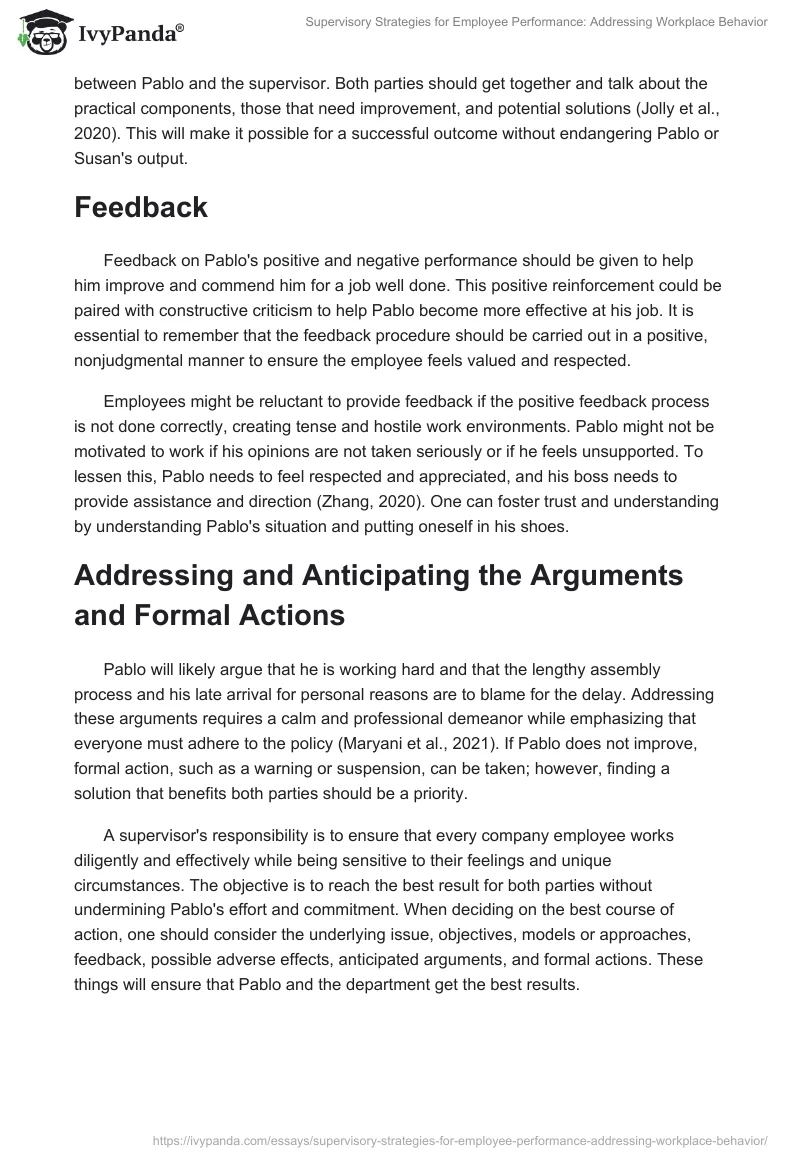 IvyPanda®

Supervisory Strategies for Employee Performance: Addressing Workplace Behavior

between Pablo and the supervisor. Both parties should get together and talk about the practical components, those that need improvement, and potential solutions (Jolly et al., 2020). This will make it possible for a successful outcome without endangering Pablo or Susan's output.

Feedback

Feedback on Pablo's positive and negative performance should be given to help him improve and commend him for a job well done. This positive reinforcement could be paired with constructive criticism to help Pablo become more effective at his job. It is essential to remember that the feedback procedure should be carried out in a positive, nonjudgmental manner to ensure the employee feels valued and respected.

Employees might be reluctant to provide feedback if the positive feedback process is not done correctly, creating tense and hostile work environments. Pablo might not be motivated to work if his opinions are not taken seriously or if he feels unsupported. To lessen this, Pablo needs to feel respected and appreciated, and his boss needs to provide assistance and direction (Zhang, 2020). One can foster trust and understanding by understanding Pablo's situation and putting oneself in his shoes.

Addressing and Anticipating the Arguments and Formal Actions

Pablo will likely argue that he is working hard and that the lengthy assembly process and his late arrival for personal reasons are to blame for the delay. Addressing these arguments requires a calm and professional demeanor while emphasizing that everyone must adhere to the policy (Maryani et al., 2021). If Pablo does not improve, formal action, such as a warning or suspension, can be taken; however, finding a solution that benefits both parties should be a priority.

A supervisor's responsibility is to ensure that every company employee works diligently and effectively while being sensitive to their feelings and unique circumstances. The objective is to reach the best result for both parties without undermining Pablo's effort and commitment. When deciding on the best course of action, one should consider the underlying issue, objectives, models or approaches, feedback, possible adverse effects, anticipated arguments, and formal actions. These things will ensure that Pablo and the department get the best results.

https://ivypanda.com/essays/supervisory-strategies-for-employee-performance-addressing-workplace-behavior/